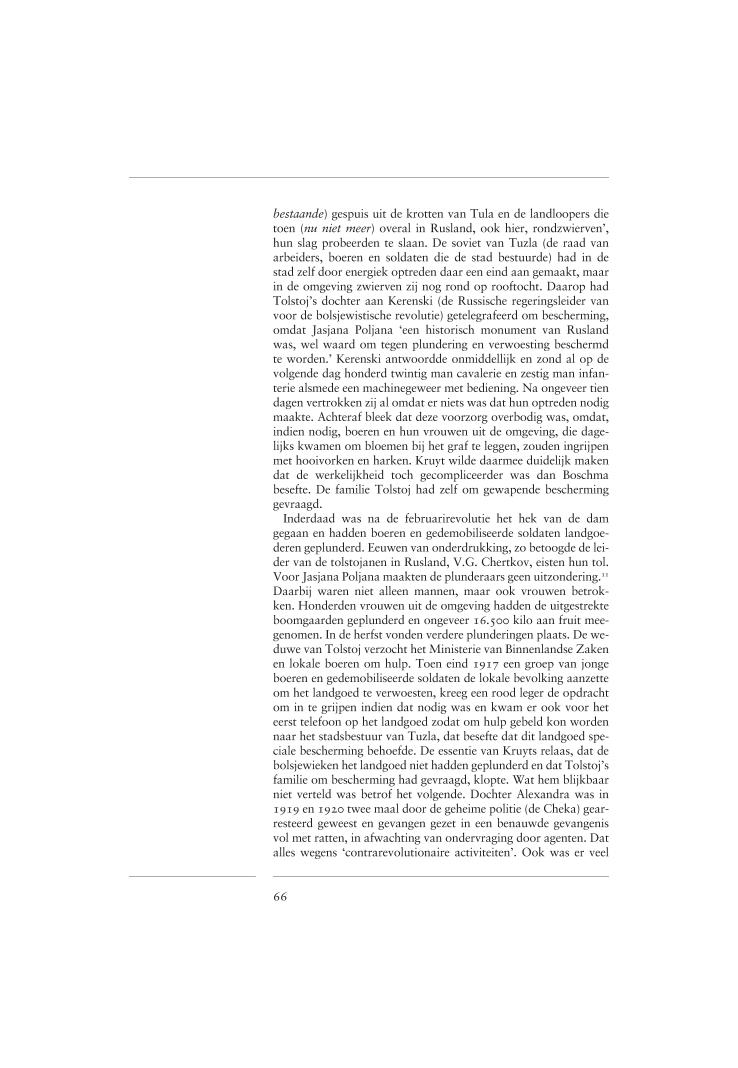 *bestaande*) gespuis uit de krotten van Tula en de landloopers die toen (*nu niet meer*) overal in Rusland, ook hier, rondzwierven', hun slag probeerden te slaan. De soviet van Tuzla (de raad van arbeiders, boeren en soldaten die de stad bestuurde) had in de stad zelf door energiek optreden daar een eind aan gemaakt, maar in de omgeving zwierven zij nog rond op rooftocht. Daarop had Tolstoj's dochter aan Kerenski (de Russische regeringsleider van voor de bolsjewistische revolutie) getelegrafeerd om bescherming, omdat Jasjana Poljana 'een historisch monument van Rusland was, wel waard om tegen plundering en verwoesting beschermd te worden.' Kerenski antwoordde onmiddellijk en zond al op de volgende dag honderd twintig man cavalerie en zestig man infanterie alsmede een machinegeweer met bediening. Na ongeveer tien dagen vertrokken zij al omdat er niets was dat hun optreden nodig maakte. Achteraf bleek dat deze voorzorg overbodig was, omdat, indien nodig, boeren en hun vrouwen uit de omgeving, die dagelijks kwamen om bloemen bij het graf te leggen, zouden ingrijpen met hooivorken en harken. Kruyt wilde daarmee duidelijk maken dat de werkelijkheid toch gecompliceerder was dan Boschma besefte. De familie Tolstoj had zelf om gewapende bescherming gevraagd.

Inderdaad was na de februarirevolutie het hek van de dam gegaan en hadden boeren en gedemobiliseerde soldaten landgoederen geplunderd. Eeuwen van onderdrukking, zo betoogde de leider van de tolstojanen in Rusland, V.G. Chertkov, eisten hun tol. Voor Jasjana Poljana maakten de plunderaars geen uitzondering.$^{11}$ Daarbij waren niet alleen mannen, maar ook vrouwen betrokken. Honderden vrouwen uit de omgeving hadden de uitgestrekte boomgaarden geplunderd en ongeveer 16.500 kilo aan fruit meegenomen. In de herfst vonden verdere plunderingen plaats. De weduwe van Tolstoj verzocht het Ministerie van Binnenlandse Zaken en lokale boeren om hulp. Toen eind 1917 een groep van jonge boeren en gedemobiliseerde soldaten de lokale bevolking aanzette om het landgoed te verwoesten, kreeg een rood leger de opdracht om in te grijpen indien dat nodig was en kwam er ook voor het eerst telefoon op het landgoed zodat om hulp gebeld kon worden naar het stadsbestuur van Tuzla, dat besefte dat dit landgoed speciale bescherming behoefde. De essentie van Kruyts relaas, dat de bolsjewieken het landgoed niet hadden geplunderd en dat Tolstoj's familie om bescherming had gevraagd, klopte. Wat hem blijkbaar niet verteld was betrof het volgende. Dochter Alexandra was in 1919 en 1920 twee maal door de geheime politie (de Cheka) gearresteerd geweest en gevangen gezet in een benauwde gevangenis vol met ratten, in afwachting van ondervraging door agenten. Dat alles wegens 'contrarevolutionaire activiteiten'. Ook was er veel

66